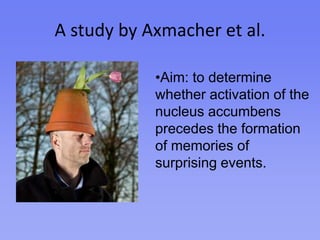 A study by Axmacher et al.

•Aim: to determine whether activation of the nucleus accumbens precedes the formation of memories of surprising events.